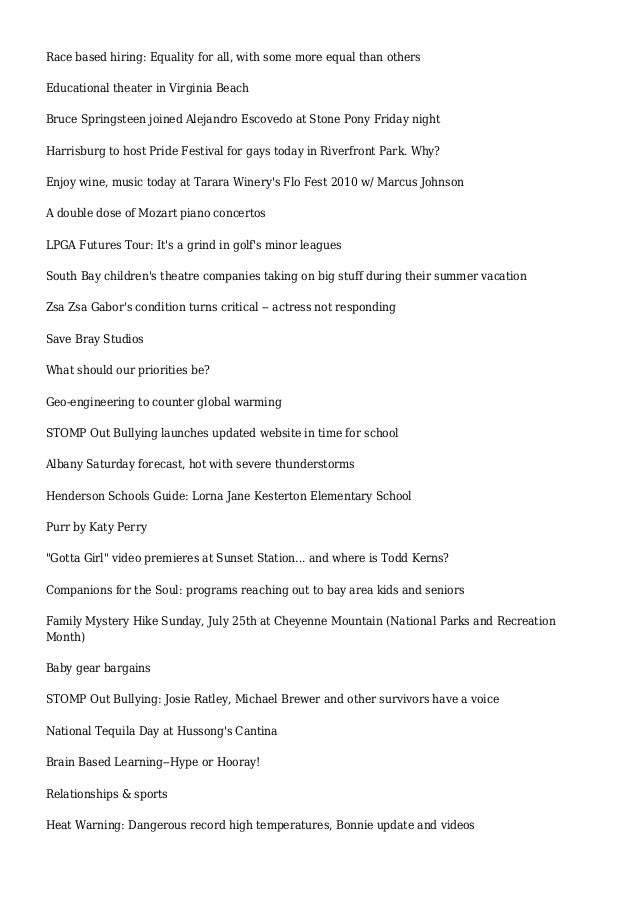 Race based hiring: Equality for all, with some more equal than others

Educational theater in Virginia Beach

Bruce Springsteen joined Alejandro Escovedo at Stone Pony Friday night

Harrisburg to host Pride Festival for gays today in Riverfront Park. Why?

Enjoy wine, music today at Tarara Winery's Flo Fest 2010 w/ Marcus Johnson

A double dose of Mozart piano concertos

LPGA Futures Tour: It's a grind in golf's minor leagues

South Bay children's theatre companies taking on big stuff during their summer vacation

Zsa Zsa Gabor's condition turns critical -- actress not responding

Save Bray Studios

What should our priorities be?

Geo-engineering to counter global warming

STOMP Out Bullying launches updated website in time for school

Albany Saturday forecast, hot with severe thunderstorms

Henderson Schools Guide: Lorna Jane Kesterton Elementary School

Purr by Katy Perry

"Gotta Girl" video premieres at Sunset Station... and where is Todd Kerns?

Companions for the Soul: programs reaching out to bay area kids and seniors

Family Mystery Hike Sunday, July 25th at Cheyenne Mountain (National Parks and Recreation Month)

Baby gear bargains

STOMP Out Bullying: Josie Ratley, Michael Brewer and other survivors have a voice

National Tequila Day at Hussong's Cantina

Brain Based Learning--Hype or Hooray!

Relationships & sports

Heat Warning: Dangerous record high temperatures, Bonnie update and videos